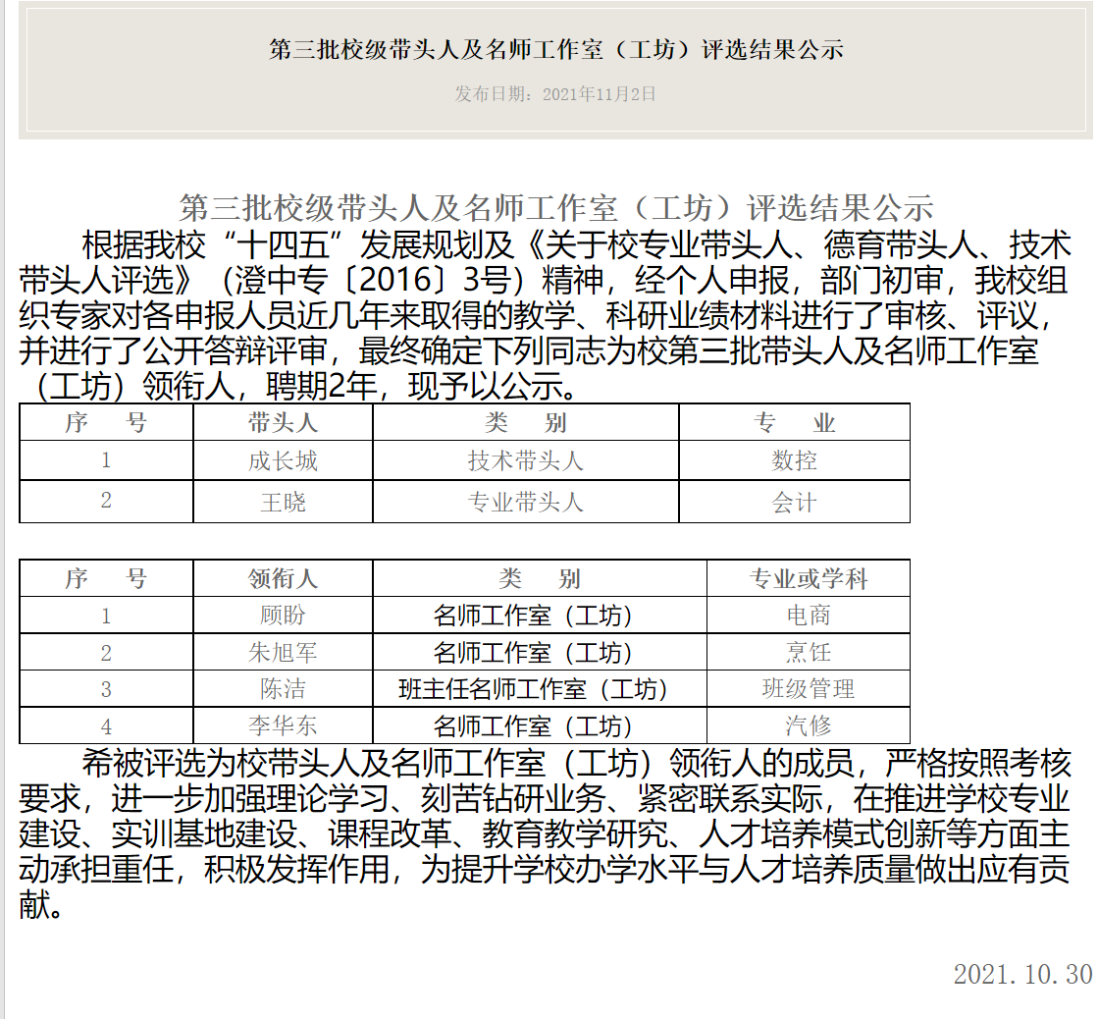 第三批校级带头人及名师工作室（工坊）评选结果公示

发布日期：2021年11月2日

第三批校级带头人及名师工作室（工坊）评选结果公示

根据我校“十四五”发展规划及《关于校专业带头人、德育带头人、技术带头人评选》（澄中专〔2016〕3号）精神，经个人申报，部门初审，我校组织专家对各申报人员近几年来取得的教学、科研业绩材料进行了审核、评议，并进行了公开答辩评审，最终确定下列同志为校第三批带头人及名师工作室（工坊）领衔人，聘期2年，现予以公示。

| 序　号 | 带头人 | 类　别 | 专　业 |
|---|---|---|---|
| 1 | 成长城 | 技术带头人 | 数控 |
| 2 | 王晓 | 专业带头人 | 会计 |

| 序　号 | 领衔人 | 类　别 | 专业或学科 |
|---|---|---|---|
| 1 | 顾盼 | 名师工作室（工坊） | 电商 |
| 2 | 朱旭军 | 名师工作室（工坊） | 烹饪 |
| 3 | 陈洁 | 班主任名师工作室（工坊） | 班级管理 |
| 4 | 李华东 | 名师工作室（工坊） | 汽修 |

希被评选为校带头人及名师工作室（工坊）领衔人的成员，严格按照考核要求，进一步加强理论学习、刻苦钻研业务、紧密联系实际，在推进学校专业建设、实训基地建设、课程改革、教育教学研究、人才培养模式创新等方面主动承担重任，积极发挥作用，为提升学校办学水平与人才培养质量做出应有贡献。

2021.10.30